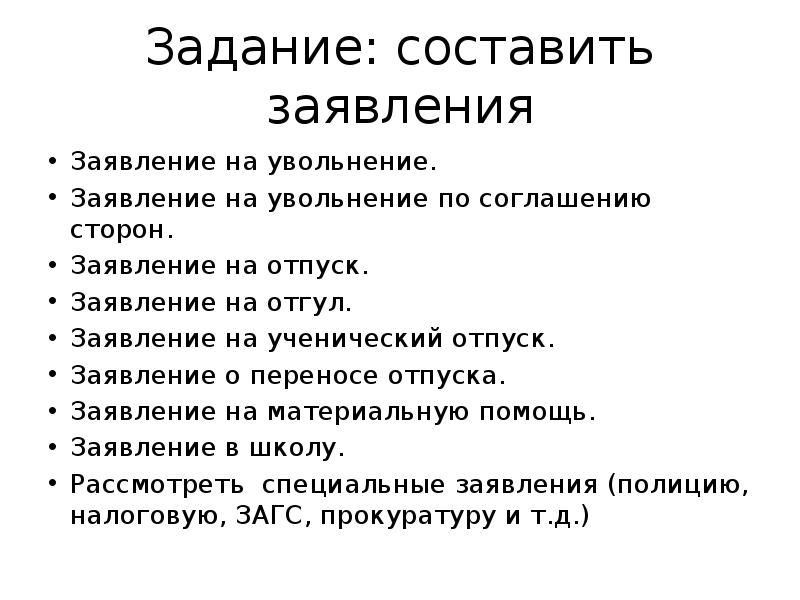 Задание: составить заявления

• Заявление на увольнение.
• Заявление на увольнение по соглашению сторон.
• Заявление на отпуск.
• Заявление на отгул.
• Заявление на ученический отпуск.
• Заявление о переносе отпуска.
• Заявление на материальную помощь.
• Заявление в школу.
• Рассмотреть специальные заявления (полицию, налоговую, ЗАГС, прокуратуру и т.д.)